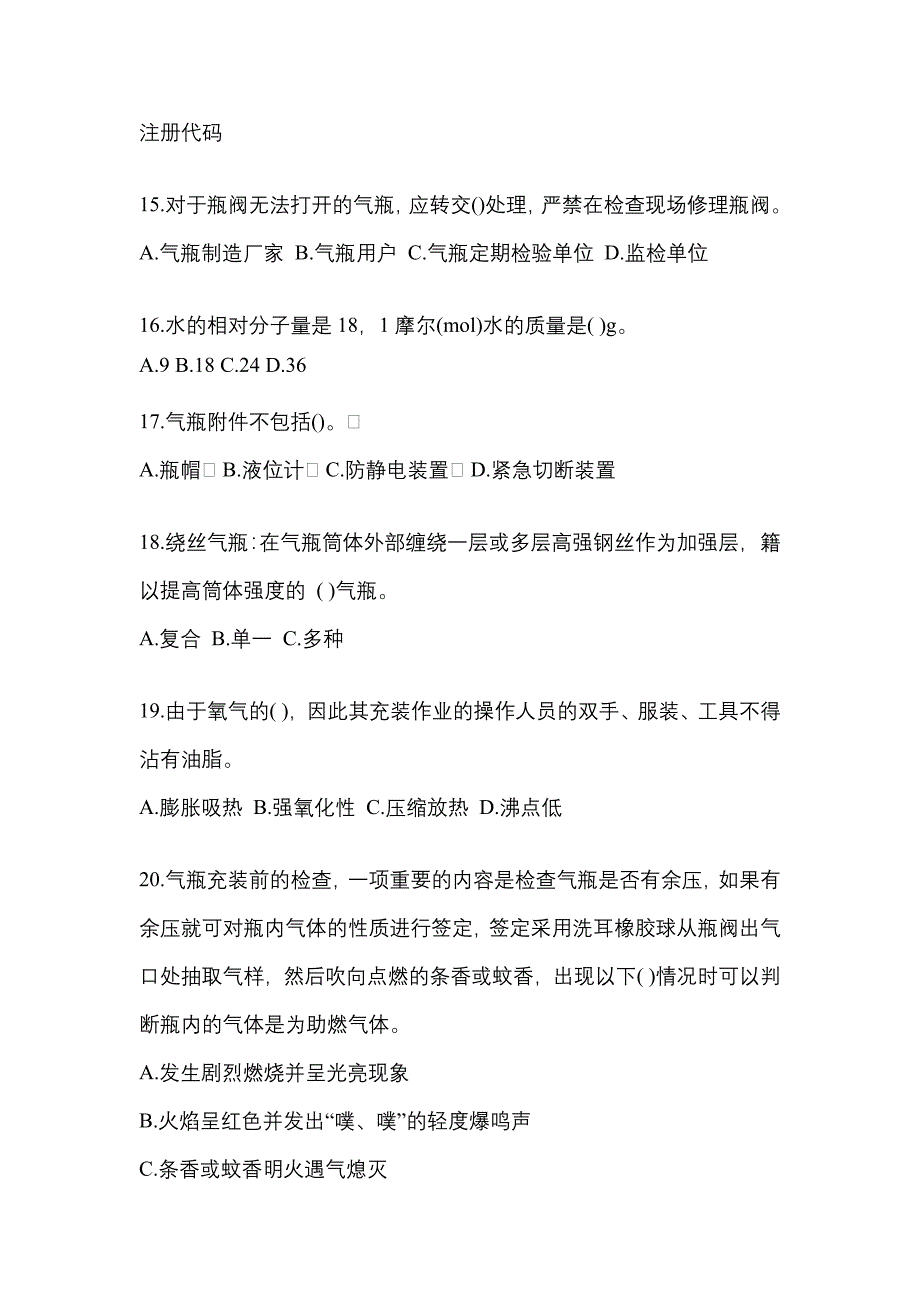 注册代码

15.对于瓶阀无法打开的气瓶，应转交()处理，严禁在检查现场修理瓶阀。

A.气瓶制造厂家 B.气瓶用户 C.气瓶定期检验单位 D.监检单位

16.水的相对分子量是 18，1 摩尔(mol)水的质量是( )g。

A.9 B.18 C.24 D.36

17.气瓶附件不包括()。□

A.瓶帽□ B.液位计□ C.防静电装置□ D.紧急切断装置

18.绕丝气瓶：在气瓶筒体外部缠绕一层或多层高强钢丝作为加强层，籍以提高筒体强度的 ( )气瓶。

A.复合 B.单一 C.多种

19.由于氧气的( )，因此其充装作业的操作人员的双手、服装、工具不得沾有油脂。

A.膨胀吸热 B.强氧化性 C.压缩放热 D.沸点低

20.气瓶充装前的检查，一项重要的内容是检查气瓶是否有余压，如果有余压就可对瓶内气体的性质进行签定，签定采用洗耳橡胶球从瓶阀出气口处抽取气样，然后吹向点燃的条香或蚊香，出现以下( )情况时可以判断瓶内的气体是为助燃气体。

A.发生剧烈燃烧并呈光亮现象

B.火焰呈红色并发出“噗、噗”的轻度爆鸣声

C.条香或蚊香明火遇气熄灭